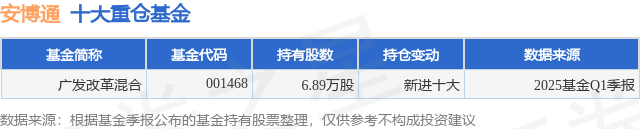 安博通 十大重仓基金

| 基金简称 | 基金代码 | 持有股数 | 持仓变动 | 数据来源 |
|---|---|---|---|---|
| 广发改革混合 | 001468 | 6.89万股 | 新进十大 | 2025基金Q1季报 |

数据来源：根据基金季报公布的基金持有股票整理，仅供参考不构成投资建议